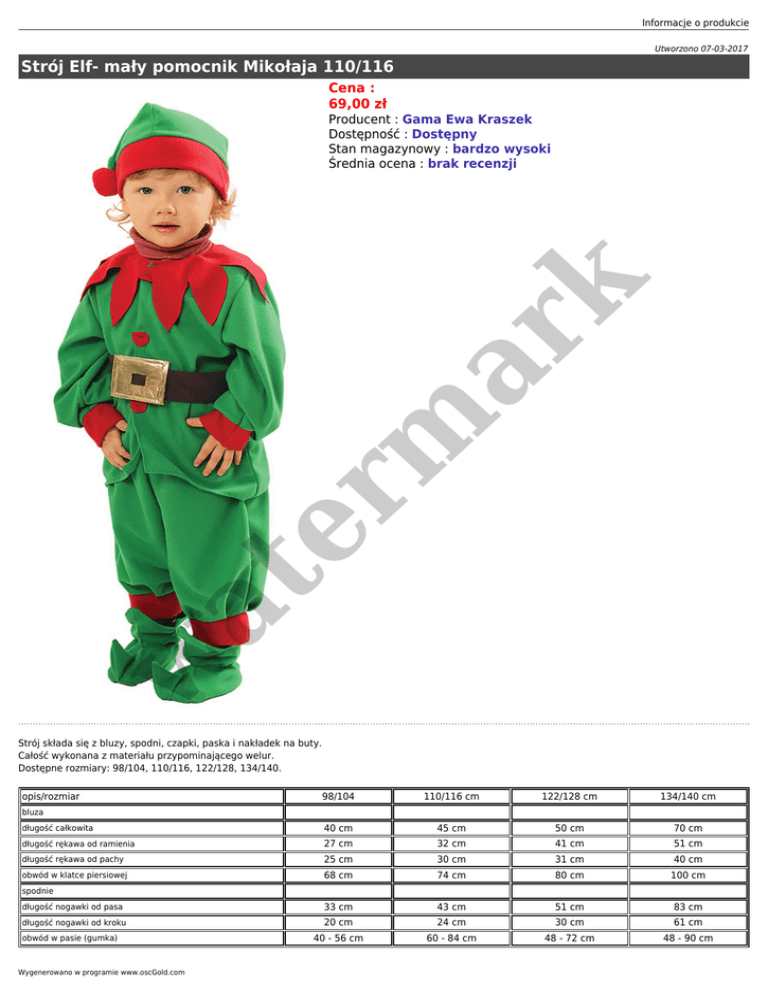 Informacje o produkcie

Utworzono 07-03-2017

Strój Elf- mały pomocnik Mikołaja 110/116

Cena :
69,00 zł
Producent : Gama Ewa Kraszek
Dostępność : Dostępny
Stan magazynowy : bardzo wysoki
Średnia ocena : brak recenzji

atermark

Strój składa się z bluzy, spodni, czapki, paska i nakładek na buty.
Całość wykonana z materiału przypominającego welur.
Dostępne rozmiary: 98/104, 110/116, 122/128, 134/140.

| opis/rozmiar | 98/104 | 110/116 cm | 122/128 cm | 134/140 cm |
|---|---|---|---|---|
| bluza | | | | |
| długość całkowita | 40 cm | 45 cm | 50 cm | 70 cm |
| długość rękawa od ramienia | 27 cm | 32 cm | 41 cm | 51 cm |
| długość rękawa od pachy | 25 cm | 30 cm | 31 cm | 40 cm |
| obwód w klatce piersiowej | 68 cm | 74 cm | 80 cm | 100 cm |
| spodnie | | | | |
| długość nogawki od pasa | 33 cm | 43 cm | 51 cm | 83 cm |
| długość nogawki od kroku | 20 cm | 24 cm | 30 cm | 61 cm |
| obwód w pasie (gumka) | 40 - 56 cm | 60 - 84 cm | 48 - 72 cm | 48 - 90 cm |

Wygenerowano w programie www.oscGold.com